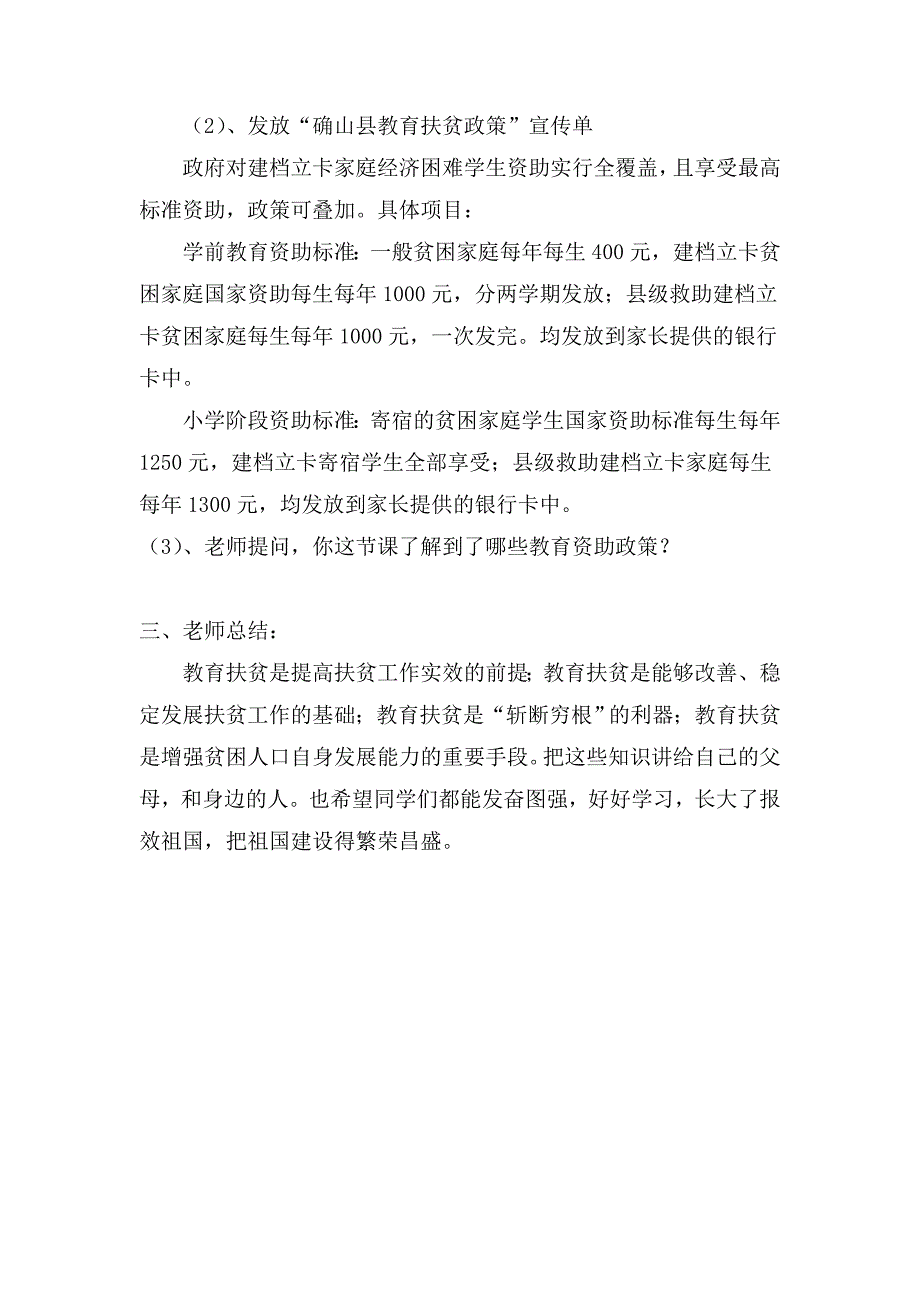 （2）、发放“确山县教育扶贫政策”宣传单

政府对建档立卡家庭经济困难学生资助实行全覆盖，且享受最高标准资助，政策可叠加。具体项目：

学前教育资助标准：一般贫困家庭每年每生 400 元，建档立卡贫困家庭国家资助每生每年 1000 元，分两学期发放；县级救助建档立卡贫困家庭每生每年 1000 元，一次发完。均发放到家长提供的银行卡中。

小学阶段资助标准：寄宿的贫困家庭学生国家资助标准每生每年 1250 元，建档立卡寄宿学生全部享受；县级救助建档立卡家庭每生每年 1300 元，均发放到家长提供的银行卡中。

（3）、老师提问，你这节课了解到了哪些教育资助政策？

三、老师总结：

教育扶贫是提高扶贫工作实效的前提；教育扶贫是能够改善、稳定发展扶贫工作的基础；教育扶贫是“斩断穷根”的利器；教育扶贫是增强贫困人口自身发展能力的重要手段。把这些知识讲给自己的父母，和身边的人。也希望同学们都能发奋图强，好好学习，长大了报效祖国，把祖国建设得繁荣昌盛。